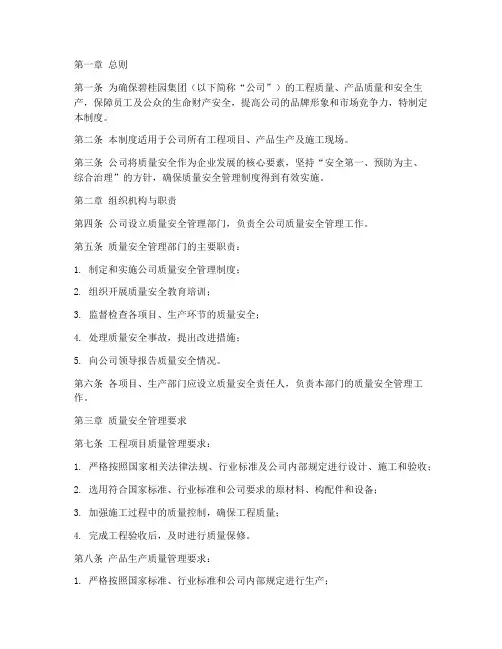 第一章 总则

第一条 为确保碧桂园集团（以下简称“公司”）的工程质量、产品质量和安全生产，保障员工及公众的生命财产安全，提高公司的品牌形象和市场竞争力，特制定本制度。

第二条 本制度适用于公司所有工程项目、产品生产及施工现场。

第三条 公司将质量安全作为企业发展的核心要素，坚持“安全第一、预防为主、综合治理”的方针，确保质量安全管理制度得到有效实施。

第二章 组织机构与职责

第四条 公司设立质量安全管理部门，负责全公司质量安全管理工作。

第五条 质量安全管理部门的主要职责：

1. 制定和实施公司质量安全管理制度；

2. 组织开展质量安全教育培训；

3. 监督检查各项目、生产环节的质量安全；

4. 处理质量安全事故，提出改进措施；

5. 向公司领导报告质量安全情况。

第六条 各项目、生产部门应设立质量安全责任人，负责本部门的质量安全管理工作。

第三章 质量安全管理要求

第七条 工程项目质量管理要求：

1. 严格按照国家相关法律法规、行业标准及公司内部规定进行设计、施工和验收；

2. 选用符合国家标准、行业标准和公司要求的原材料、构配件和设备；

3. 加强施工过程中的质量控制，确保工程质量；

4. 完成工程验收后，及时进行质量保修。

第八条 产品生产质量管理要求：

1. 严格按照国家标准、行业标准和公司内部规定进行生产；